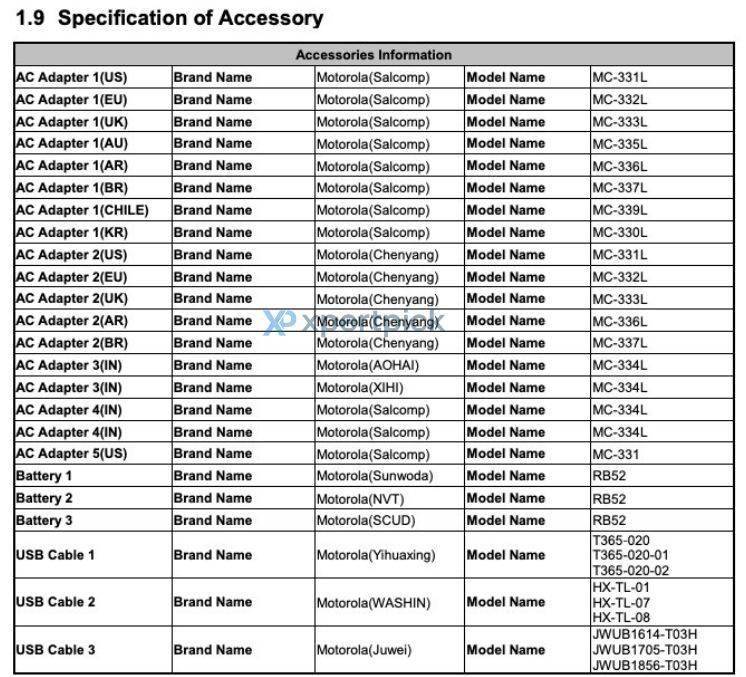 1.9 Specification of Accessory

| Accessories Information | | | | |
|---|---|---|---|---|
| AC Adapter 1(US) | Brand Name | Motorola(Salcomp) | Model Name | MC-331L |
| AC Adapter 1(EU) | Brand Name | Motorola(Salcomp) | Model Name | MC-332L |
| AC Adapter 1(UK) | Brand Name | Motorola(Salcomp) | Model Name | MC-333L |
| AC Adapter 1(AU) | Brand Name | Motorola(Salcomp) | Model Name | MC-335L |
| AC Adapter 1(AR) | Brand Name | Motorola(Salcomp) | Model Name | MC-336L |
| AC Adapter 1(BR) | Brand Name | Motorola(Salcomp) | Model Name | MC-337L |
| AC Adapter 1(CHILE) | Brand Name | Motorola(Salcomp) | Model Name | MC-339L |
| AC Adapter 1(KR) | Brand Name | Motorola(Salcomp) | Model Name | MC-330L |
| AC Adapter 2(US) | Brand Name | Motorola(Chenyang) | Model Name | MC-331L |
| AC Adapter 2(EU) | Brand Name | Motorola(Chenyang) | Model Name | MC-332L |
| AC Adapter 2(UK) | Brand Name | Motorola(Chenyang) | Model Name | MC-333L |
| AC Adapter 2(AR) | Brand Name | Motorola(Chenyang) | Model Name | MC-336L |
| AC Adapter 2(BR) | Brand Name | Motorola(Chenyang) | Model Name | MC-337L |
| AC Adapter 3(IN) | Brand Name | Motorola(AOHAI) | Model Name | MC-334L |
| AC Adapter 3(IN) | Brand Name | Motorola(XIHI) | Model Name | MC-334L |
| AC Adapter 4(IN) | Brand Name | Motorola(Salcomp) | Model Name | MC-334L |
| AC Adapter 4(IN) | Brand Name | Motorola(Salcomp) | Model Name | MC-334L |
| AC Adapter 5(US) | Brand Name | Motorola(Salcomp) | Model Name | MC-331 |
| Battery 1 | Brand Name | Motorola(Sunwoda) | Model Name | RB52 |
| Battery 2 | Brand Name | Motorola(NVT) | Model Name | RB52 |
| Battery 3 | Brand Name | Motorola(SCUD) | Model Name | RB52 |
| USB Cable 1 | Brand Name | Motorola(Yihuaxing) | Model Name | T365-020 T365-020-01 T365-020-02 |
| USB Cable 2 | Brand Name | Motorola(WASHIN) | Model Name | HX-TL-01 HX-TL-07 HX-TL-08 |
| USB Cable 3 | Brand Name | Motorola(Juwei) | Model Name | JWUB1614-T03H JWUB1705-T03H JWUB1856-T03H |

XP xpertpick